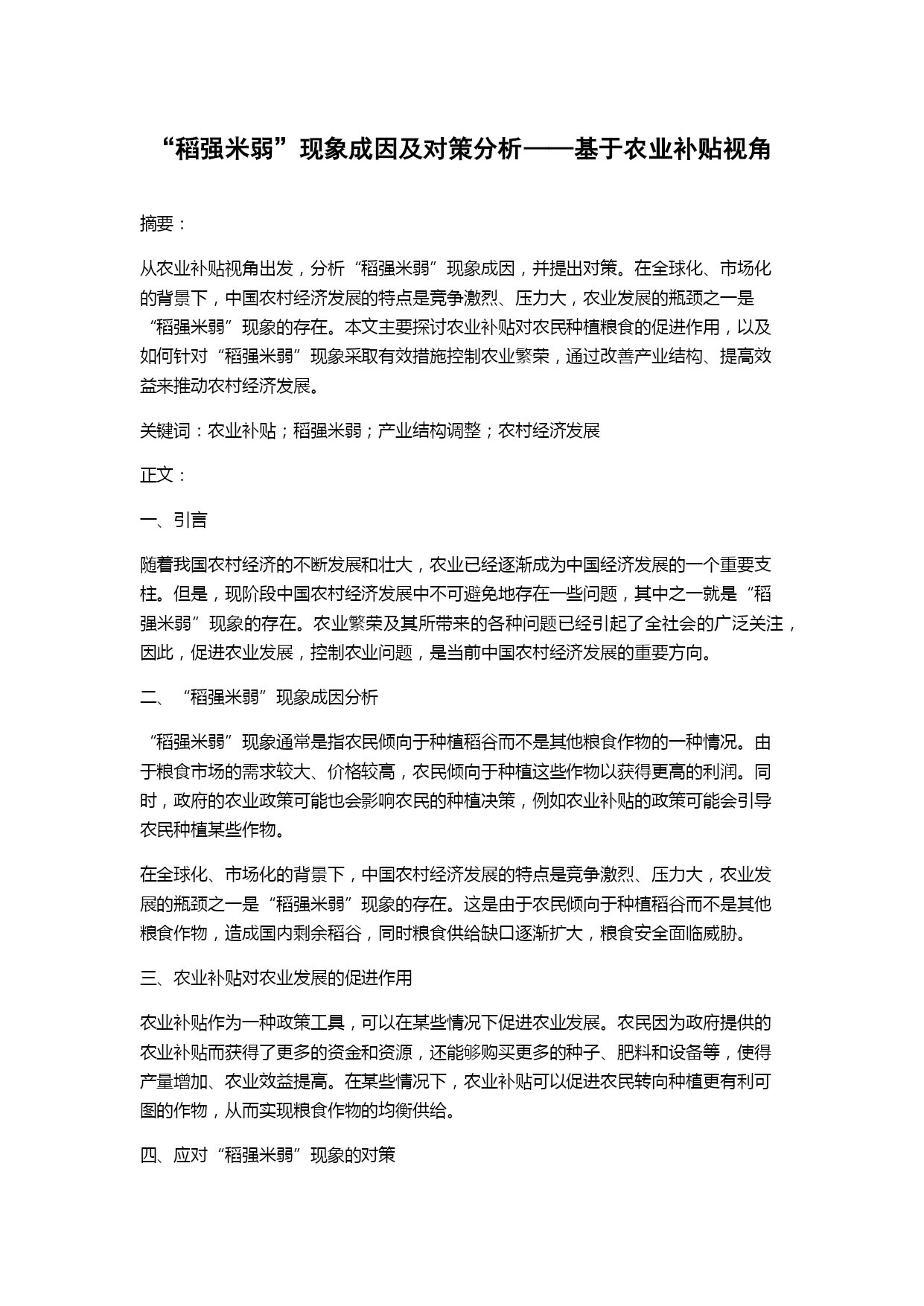 “稻强米弱”现象成因及对策分析——基于农业补贴视角

摘要：

从农业补贴视角出发，分析“稻强米弱”现象成因，并提出对策。在全球化、市场化的背景下，中国农村经济发展的特点是竞争激烈、压力大，农业发展的瓶颈之一是“稻强米弱”现象的存在。本文主要探讨农业补贴对农民种植粮食的促进作用，以及如何针对“稻强米弱”现象采取有效措施控制农业繁荣，通过改善产业结构、提高效益来推动农村经济发展。

关键词：农业补贴；稻强米弱；产业结构调整；农村经济发展

正文：

一、引言

随着我国农村经济的不断发展和壮大，农业已经逐渐成为中国经济发展的一个重要支柱。但是，现阶段中国农村经济发展中不可避免地存在一些问题，其中之一就是“稻强米弱”现象的存在。农业繁荣及其所带来的各种问题已经引起了全社会的广泛关注，因此，促进农业发展，控制农业问题，是当前中国农村经济发展的重要方向。

二、“稻强米弱”现象成因分析

“稻强米弱”现象通常是指农民倾向于种植稻谷而不是其他粮食作物的一种情况。由于粮食市场的需求较大、价格较高，农民倾向于种植这些作物以获得更高的利润。同时，政府的农业政策可能也会影响农民的种植决策，例如农业补贴的政策可能会引导农民种植某些作物。

在全球化、市场化的背景下，中国农村经济发展的特点是竞争激烈、压力大，农业发展的瓶颈之一是“稻强米弱”现象的存在。这是由于农民倾向于种植稻谷而不是其他粮食作物，造成国内剩余稻谷，同时粮食供给缺口逐渐扩大，粮食安全面临威胁。

三、农业补贴对农业发展的促进作用

农业补贴作为一种政策工具，可以在某些情况下促进农业发展。农民因为政府提供的农业补贴而获得了更多的资金和资源，还能够购买更多的种子、肥料和设备等，使得产量增加、农业效益提高。在某些情况下，农业补贴可以促进农民转向种植更有利可图的作物，从而实现粮食作物的均衡供给。

四、应对“稻强米弱”现象的对策